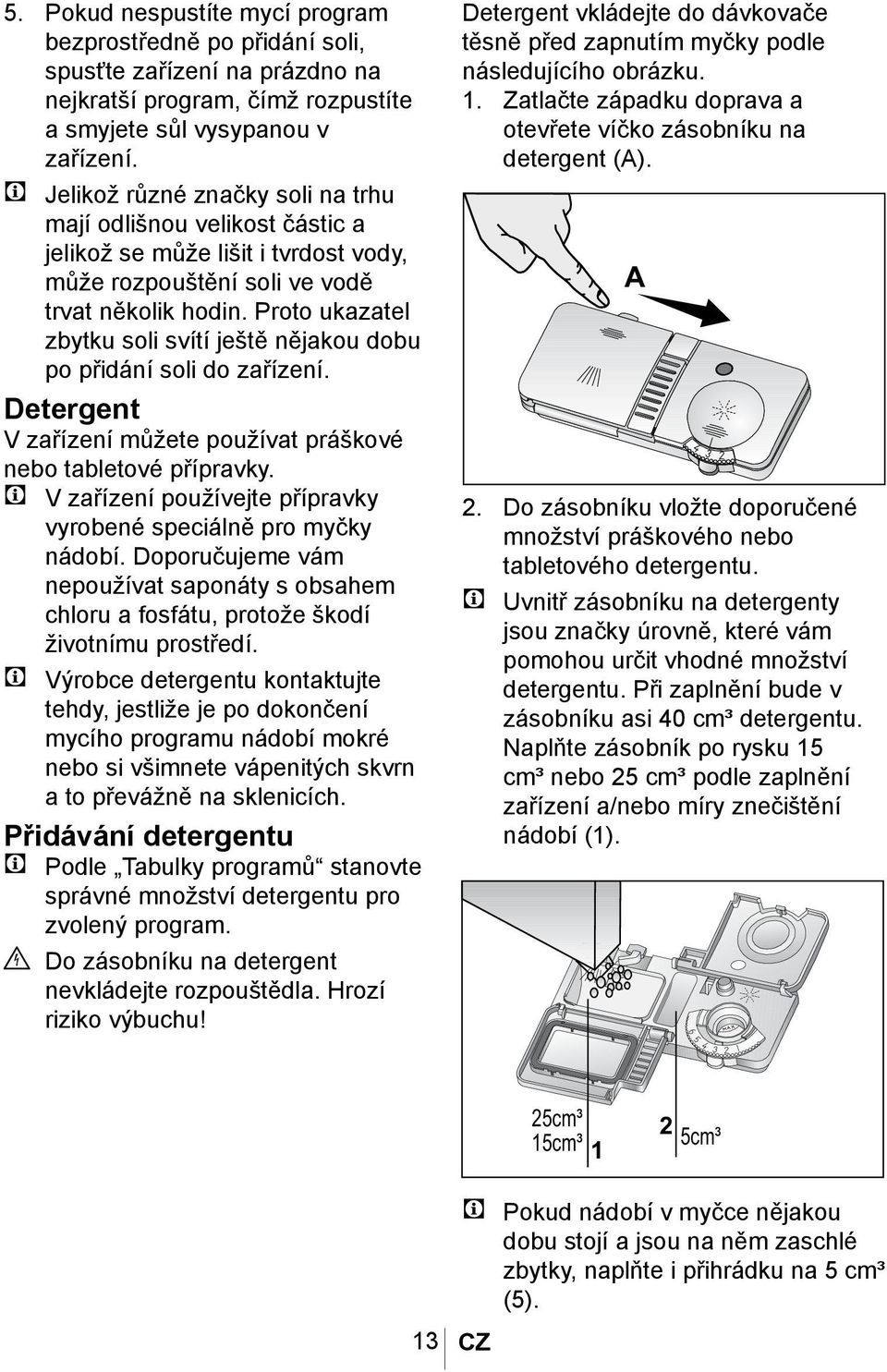 5. Pokud nespustíte mycí program bezprostředně po přidání soli, spusťte zařízení na prázdno na nejkratší program, čímž rozpustíte a smyjete sůl vysypanou v zařízení.

Jelikož různé značky soli na trhu mají odlišnou velikost částic a jelikož se může lišit i tvrdost vody, může rozpouštění soli ve vodě trvat několik hodin. Proto ukazatel zbytku soli svítí ještě nějakou dobu po přidání soli do zařízení.

Detergent

V zařízení můžete používat práškové nebo tabletové přípravky.

V zařízení používejte přípravky vyrobené speciálně pro myčky nádobí. Doporučujeme vám nepoužívat saponáty s obsahem chloru a fosfátu, protože škodí životnímu prostředí.

Výrobce detergentu kontaktujte tehdy, jestliže je po dokončení mycího programu nádobí mokré nebo si všimnete vápenitých skvrn a to převážně na sklenicích.

Přidávání detergentu

Podle „Tabulky programů“ stanovte správné množství detergentu pro zvolený program.

Do zásobníku na detergent nevkládejte rozpouštědla. Hrozí riziko výbuchu!

Detergent vkládejte do dávkovače těsně před zapnutím myčky podle následujícího obrázku.

1. Zatlačte západku doprava a otevřete víčko zásobníku na detergent (A).

A

2. Do zásobníku vložte doporučené množství práškového nebo tabletového detergentu.

Uvnitř zásobníku na detergenty jsou značky úrovně, které vám pomohou určit vhodné množství detergentu. Při zaplnění bude v zásobníku asi 40 cm³ detergentu. Naplňte zásobník po rysku 15 cm³ nebo 25 cm³ podle zaplnění zařízení a/nebo míry znečištění nádobí (1).

25cm³
15cm³ 1
2 5cm³

Pokud nádobí v myčce nějakou dobu stojí a jsou na něm zaschlé zbytky, naplňte i přihrádku na 5 cm³ (5).

13 CZ